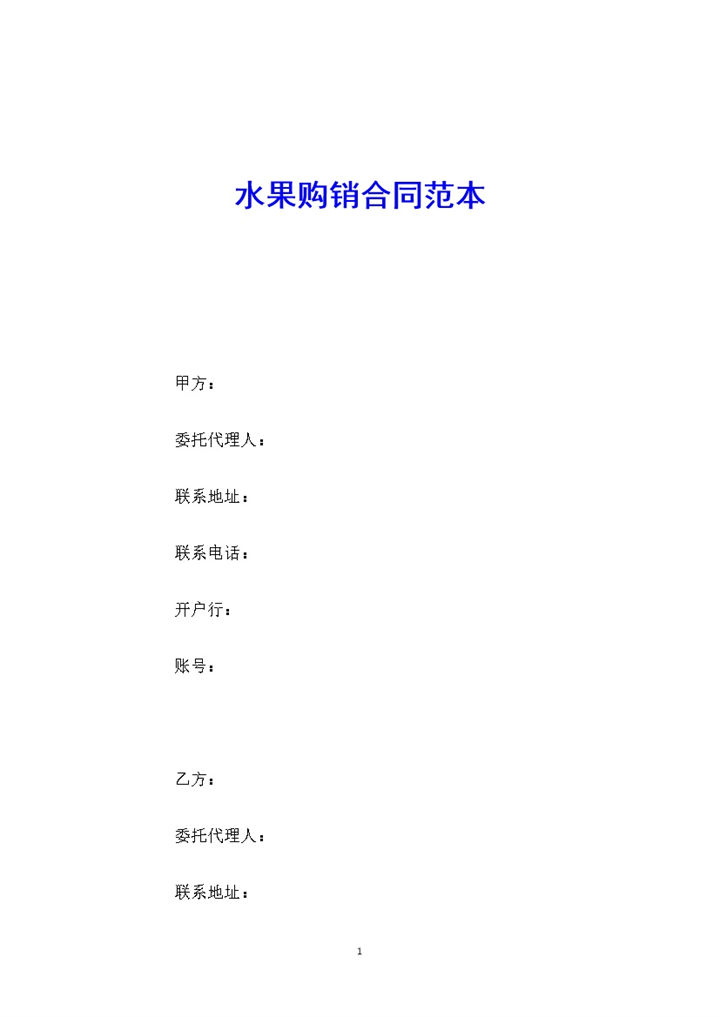 水果购销合同范本

甲方：

委托代理人：

联系地址：

联系电话：

开户行：

账号：

乙方：

委托代理人：

联系地址：

1